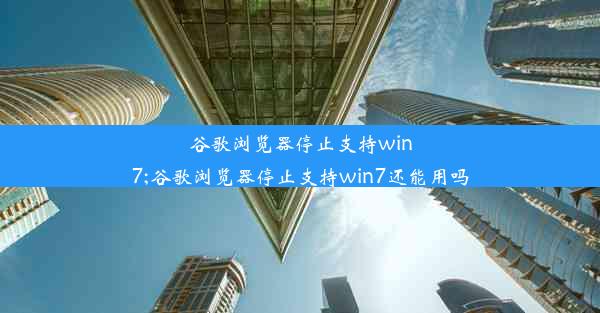 谷歌浏览器停止支持win7;谷歌浏览器停止支持win7还能用吗